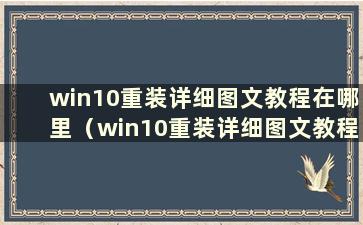 win10重装详细图文教程在哪里（win10重装详细图文教程